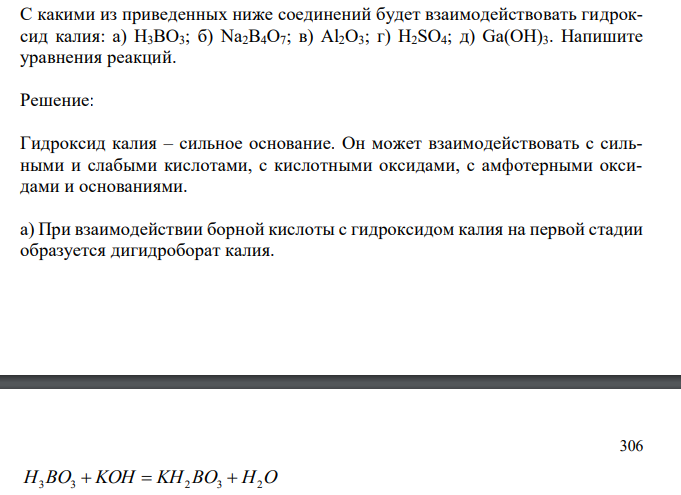 С какими из приведенных ниже соединений будет взаимодействовать гидроксид калия: а) $H_3BO_3$; б) $Na_2B_4O_7$; в) $Al_2O_3$; г) $H_2SO_4$; д) $Ga(OH)_3$. Напишите уравнения реакций.

Решение:

Гидроксид калия – сильное основание. Он может взаимодействовать с сильными и слабыми кислотами, с кислотными оксидами, с амфотерными оксидами и основаниями.

а) При взаимодействии борной кислоты с гидроксидом калия на первой стадии образуется дигидроборат калия.

306

$H_3BO_3 + KOH = KH_2BO_3 + H_2O$